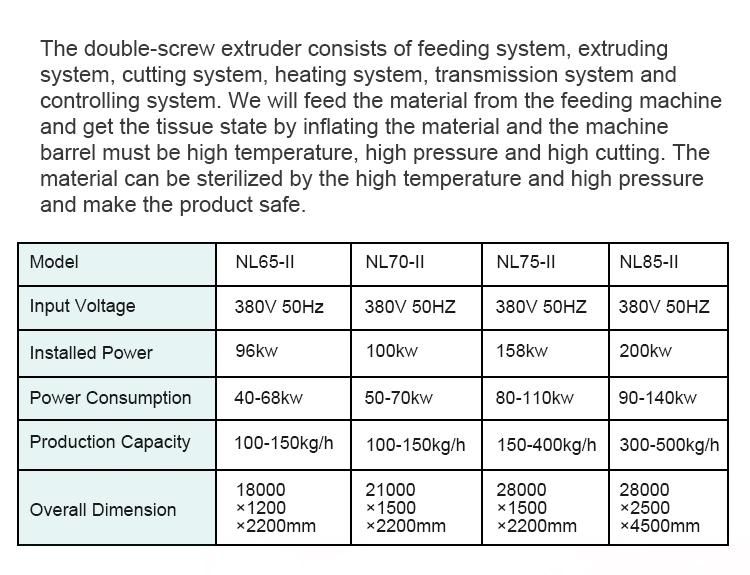 The double-screw extruder consists of feeding system, extruding system, cutting system, heating system, transmission system and controlling system. We will feed the material from the feeding machine and get the tissue state by inflating the material and the machine barrel must be high temperature, high pressure and high cutting. The material can be sterilized by the high temperature and high pressure and make the product safe.

| Model | NL65-II | NL70-II | NL75-II | NL85-II |
|---|---|---|---|---|
| Input Voltage | 380V 50Hz | 380V 50HZ | 380V 50HZ | 380V 50HZ |
| Installed Power | 96kw | 100kw | 158kw | 200kw |
| Power Consumption | 40-68kw | 50-70kw | 80-110kw | 90-140kw |
| Production Capacity | 100-150kg/h | 100-150kg/h | 150-400kg/h | 300-500kg/h |
| Overall Dimension | 18000 ×1200 ×2200mm | 21000 ×1500 ×2200mm | 28000 ×1500 ×2200mm | 28000 ×2500 ×4500mm |